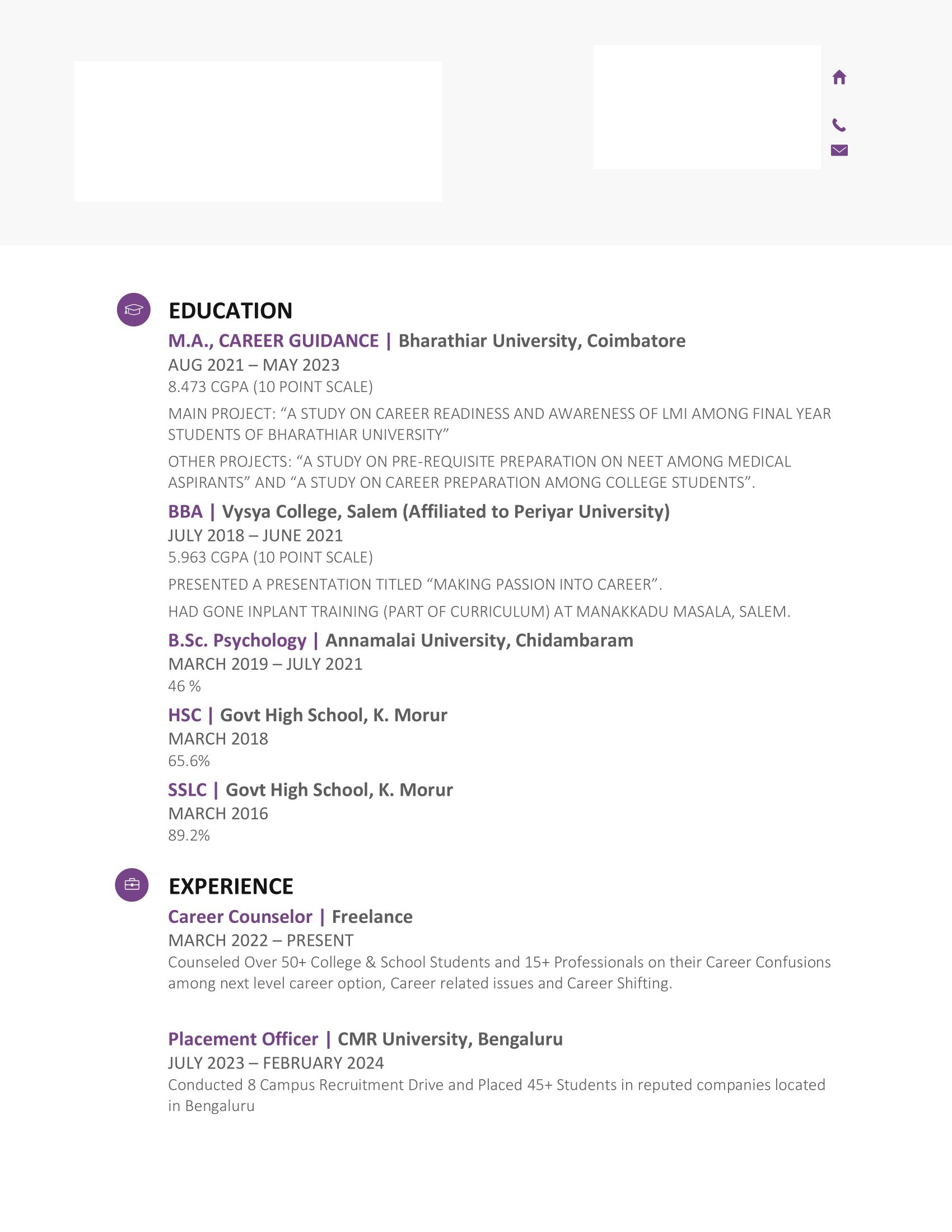 EDUCATION

M.A., CAREER GUIDANCE | Bharathiar University, Coimbatore
AUG 2021 – MAY 2023
8.473 CGPA (10 POINT SCALE)

MAIN PROJECT: “A STUDY ON CAREER READINESS AND AWARENESS OF LMI AMONG FINAL YEAR STUDENTS OF BHARATHIAR UNIVERSITY”

OTHER PROJECTS: “A STUDY ON PRE-REQUISITE PREPARATION ON NEET AMONG MEDICAL ASPIRANTS” AND “A STUDY ON CAREER PREPARATION AMONG COLLEGE STUDENTS”.

BBA | Vysya College, Salem (Affiliated to Periyar University)
JULY 2018 – JUNE 2021
5.963 CGPA (10 POINT SCALE)

PRESENTED A PRESENTATION TITLED “MAKING PASSION INTO CAREER”.

HAD GONE INPLANT TRAINING (PART OF CURRICULUM) AT MANAKKADU MASALA, SALEM.

B.Sc. Psychology | Annamalai University, Chidambaram
MARCH 2019 – JULY 2021
46 %

HSC | Govt High School, K. Morur
MARCH 2018
65.6%

SSLC | Govt High School, K. Morur
MARCH 2016
89.2%

EXPERIENCE

Career Counselor | Freelance
MARCH 2022 – PRESENT
Counseled Over 50+ College & School Students and 15+ Professionals on their Career Confusions among next level career option, Career related issues and Career Shifting.

Placement Officer | CMR University, Bengaluru
JULY 2023 – FEBRUARY 2024
Conducted 8 Campus Recruitment Drive and Placed 45+ Students in reputed companies located in Bengaluru